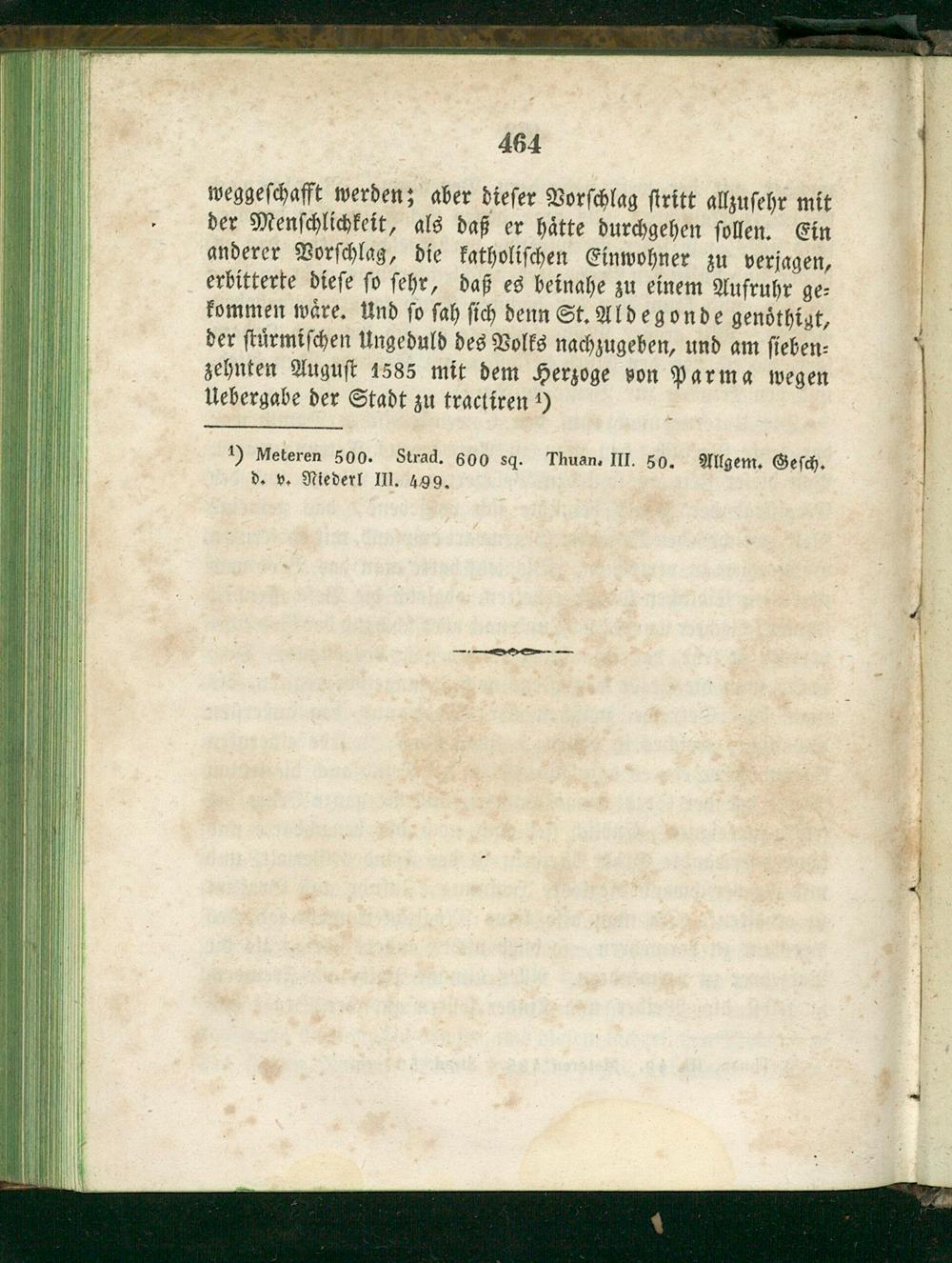 464

weggeschafft werden; aber dieser Vorschlag stritt allzusehr mit der Menschlichkeit, als daß er hätte durchgehen sollen. Ein anderer Vorschlag, die katholischen Einwohner zu verjagen, erbitterte diese so sehr, daß es beinahe zu einem Aufruhr gekommen wäre. Und so sah sich denn St. Aldegonde genöthigt, der stürmischen Ungeduld des Volks nachzugeben, und am siebenzehnten August 1585 mit dem Herzoge von Parma wegen Uebergabe der Stadt zu tractiren $^{1}$)

$^{1}$) Meteren 500. Strad. 600 sq. Thuan. III. 50. Allgem. Gesch. d. v. Niederl III. 499.